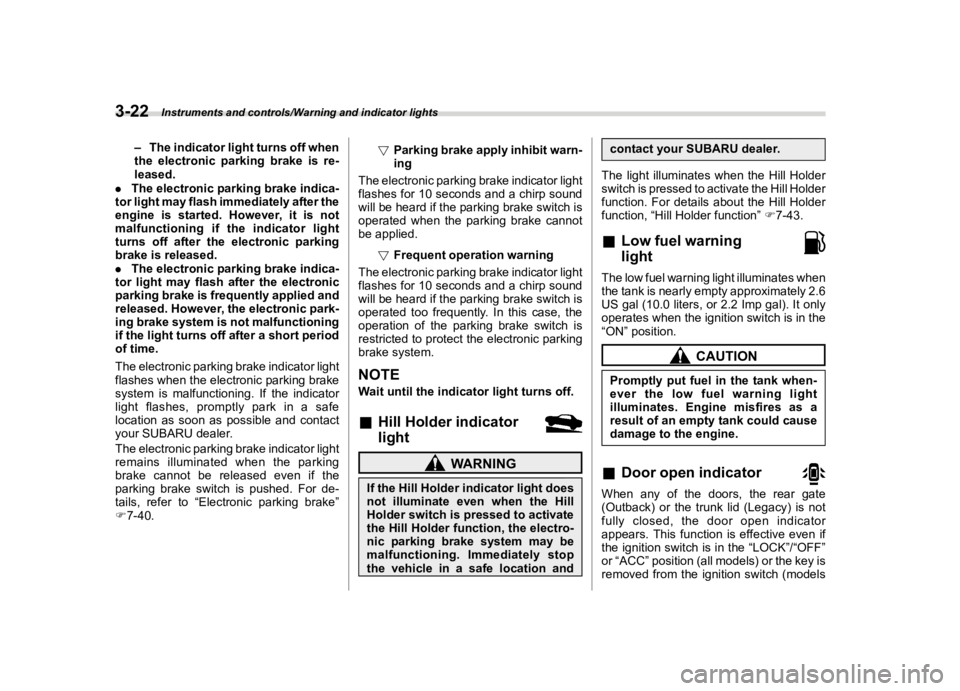 3-22 Instruments and controls/Warning and indicator lights

– The indicator light turns off when the electronic parking brake is released.

● The electronic parking brake indicator light may flash immediately after the engine is started. However, it is not malfunctioning if the indicator light turns off after the electronic parking brake is released.

● The electronic parking brake indicator light may flash after the electronic parking brake is frequently applied and released. However, the electronic parking brake system is not malfunctioning if the light turns off after a short period of time.

The electronic parking brake indicator light flashes when the electronic parking brake system is malfunctioning. If the indicator light flashes, promptly park in a safe location as soon as possible and contact your SUBARU dealer.

The electronic parking brake indicator light remains illuminated when the parking brake cannot be released even if the parking brake switch is pushed. For details, refer to "Electronic parking brake" ☞7-40.

▽ Parking brake apply inhibit warning

The electronic parking brake indicator light flashes for 10 seconds and a chirp sound will be heard if the parking brake switch is operated when the parking brake cannot be applied.

▽ Frequent operation warning

The electronic parking brake indicator light flashes for 10 seconds and a chirp sound will be heard if the parking brake switch is operated too frequently. In this case, the operation of the parking brake switch is restricted to protect the electronic parking brake system.

NOTE

Wait until the indicator light turns off.

■ Hill Holder indicator light

WARNING

If the Hill Holder indicator light does not illuminate even when the Hill Holder switch is pressed to activate the Hill Holder function, the electronic parking brake system may be malfunctioning. Immediately stop the vehicle in a safe location and contact your SUBARU dealer.

The light illuminates when the Hill Holder switch is pressed to activate the Hill Holder function. For details about the Hill Holder function, "Hill Holder function" ☞7-43.

■ Low fuel warning light

The low fuel warning light illuminates when the tank is nearly empty approximately 2.6 US gal (10.0 liters, or 2.2 Imp gal). It only operates when the ignition switch is in the "ON" position.

CAUTION

Promptly put fuel in the tank whenever the low fuel warning light illuminates. Engine misfires as a result of an empty tank could cause damage to the engine.

■ Door open indicator

When any of the doors, the rear gate (Outback) or the trunk lid (Legacy) is not fully closed, the door open indicator appears. This function is effective even if the ignition switch is in the "LOCK"/"OFF" or "ACC" position (all models) or the key is removed from the ignition switch (models

carmanualsonline.info